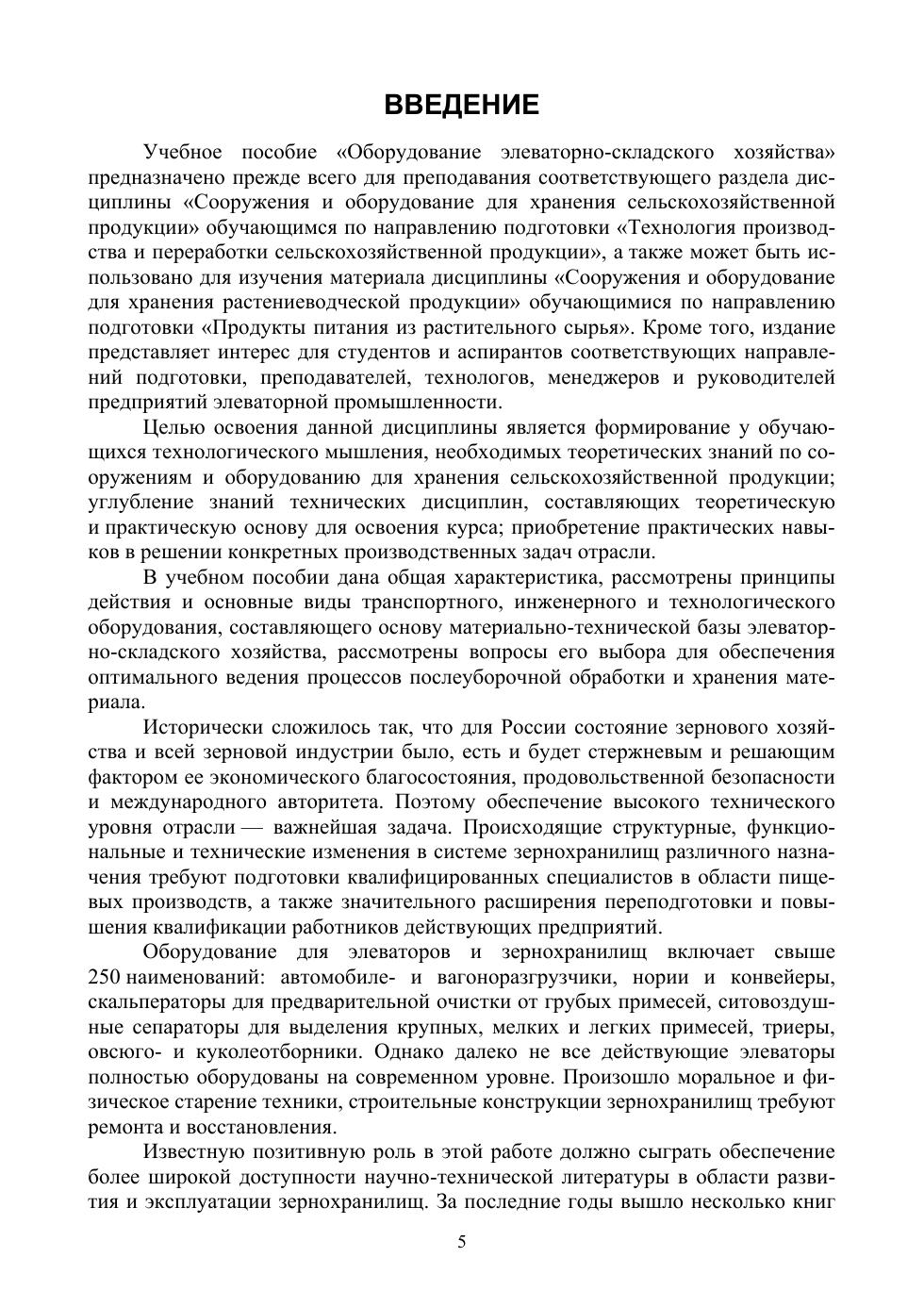 ВВЕДЕНИЕ

Учебное пособие «Оборудование элеваторно-складского хозяйства» предназначено прежде всего для преподавания соответствующего раздела дисциплины «Сооружения и оборудование для хранения сельскохозяйственной продукции» обучающимся по направлению подготовки «Технология производства и переработки сельскохозяйственной продукции», а также может быть использовано для изучения материала дисциплины «Сооружения и оборудование для хранения растениеводческой продукции» обучающимися по направлению подготовки «Продукты питания из растительного сырья». Кроме того, издание представляет интерес для студентов и аспирантов соответствующих направлений подготовки, преподавателей, технологов, менеджеров и руководителей предприятий элеваторной промышленности.

Целью освоения данной дисциплины является формирование у обучающихся технологического мышления, необходимых теоретических знаний по сооружениям и оборудованию для хранения сельскохозяйственной продукции; углубление знаний технических дисциплин, составляющих теоретическую и практическую основу для освоения курса; приобретение практических навыков в решении конкретных производственных задач отрасли.

В учебном пособии дана общая характеристика, рассмотрены принципы действия и основные виды транспортного, инженерного и технологического оборудования, составляющего основу материально-технической базы элеваторно-складского хозяйства, рассмотрены вопросы его выбора для обеспечения оптимального ведения процессов послеуборочной обработки и хранения материала.

Исторически сложилось так, что для России состояние зернового хозяйства и всей зерновой индустрии было, есть и будет стержневым и решающим фактором ее экономического благосостояния, продовольственной безопасности и международного авторитета. Поэтому обеспечение высокого технического уровня отрасли — важнейшая задача. Происходящие структурные, функциональные и технические изменения в системе зернохранилищ различного назначения требуют подготовки квалифицированных специалистов в области пищевых производств, а также значительного расширения переподготовки и повышения квалификации работников действующих предприятий.

Оборудование для элеваторов и зернохранилищ включает свыше 250 наименований: автомобиле- и вагоноразгрузчики, нории и конвейеры, скальператоры для предварительной очистки от грубых примесей, ситовоздушные сепараторы для выделения крупных, мелких и легких примесей, триеры, овсюго- и куколеотборники. Однако далеко не все действующие элеваторы полностью оборудованы на современном уровне. Произошло моральное и физическое старение техники, строительные конструкции зернохранилищ требуют ремонта и восстановления.

Известную позитивную роль в этой работе должно сыграть обеспечение более широкой доступности научно-технической литературы в области развития и эксплуатации зернохранилищ. За последние годы вышло несколько книг

5